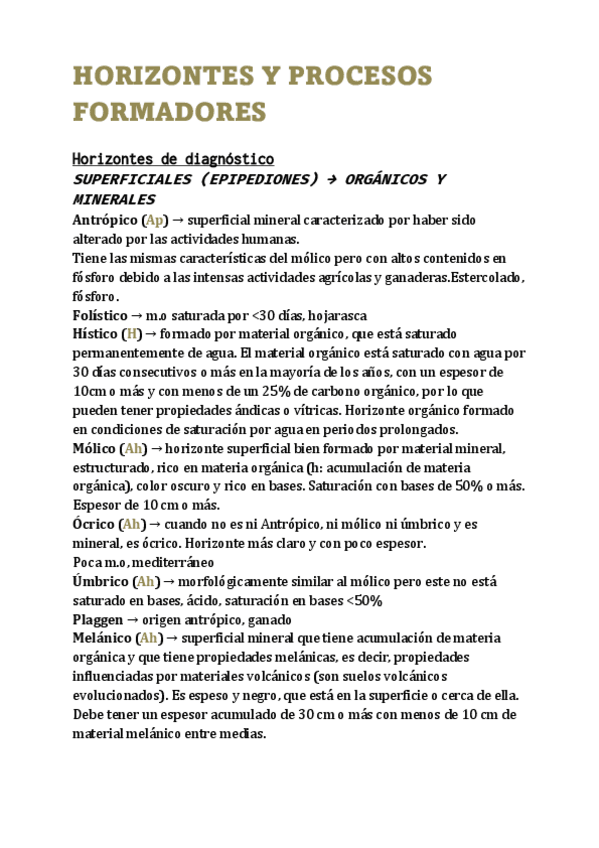 HORIZONTES Y PROCESOS FORMADORES

Horizontes de diagnóstico

SUPERFICIALES (EPIPEDIONES) → ORGÁNICOS Y MINERALES

Antrópico (Ap) → superficial mineral caracterizado por haber sido alterado por las actividades humanas.
Tiene las mismas características del mólico pero con altos contenidos en fósforo debido a las intensas actividades agrícolas y ganaderas.Estercolado, fósforo.
Folístico → m.o saturada por <30 días, hojarasca
Hístico (H) → formado por material orgánico, que está saturado permanentemente de agua. El material orgánico está saturado con agua por 30 días consecutivos o más en la mayoría de los años, con un espesor de 10cm o más y con menos de un 25% de carbono orgánico, por lo que pueden tener propiedades ándicas o vítricas. Horizonte orgánico formado en condiciones de saturación por agua en periodos prolongados.
Mólico (Ah) → horizonte superficial bien formado por material mineral, estructurado, rico en materia orgánica (h: acumulación de materia orgánica), color oscuro y rico en bases. Saturación con bases de 50% o más. Espesor de 10 cm o más.
Ócrico (Ah) → cuando no es ni Antrópico, ni mólico ni úmbrico y es mineral, es ócrico. Horizonte más claro y con poco espesor.
Poca m.o, mediterráneo
Úmbrico (Ah) → morfológicamente similar al mólico pero este no está saturado en bases, ácido, saturación en bases <50%
Plaggen → origen antrópico, ganado
Melánico (Ah) → superficial mineral que tiene acumulación de materia orgánica y que tiene propiedades melánicas, es decir, propiedades influenciadas por materiales volcánicos (son suelos volcánicos evolucionados). Es espeso y negro, que está en la superficie o cerca de ella. Debe tener un espesor acumulado de 30 cm o más con menos de 10 cm de material melánico entre medias.